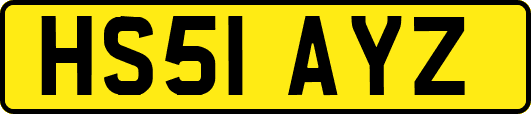 HS51 AYZ